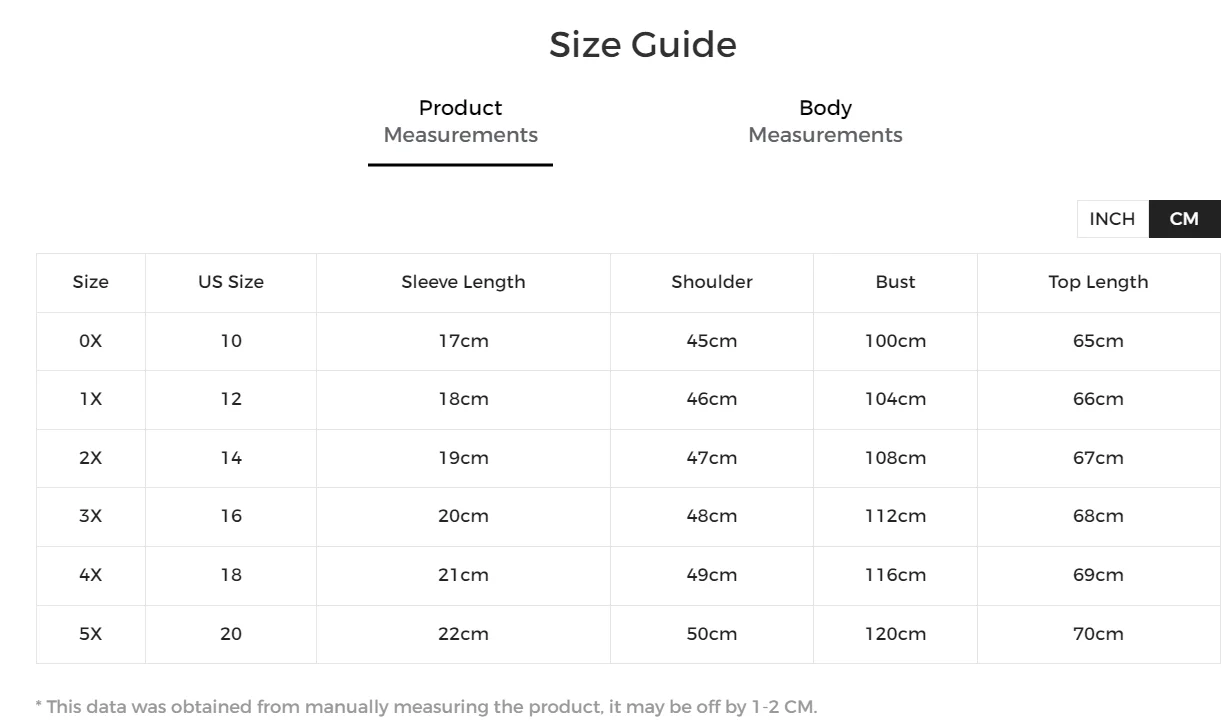 Size Guide

Product Measurements

Body Measurements

INCH CM

| Size | US Size | Sleeve Length | Shoulder | Bust | Top Length |
|---|---|---|---|---|---|
| 0X | 10 | 17cm | 45cm | 100cm | 65cm |
| 1X | 12 | 18cm | 46cm | 104cm | 66cm |
| 2X | 14 | 19cm | 47cm | 108cm | 67cm |
| 3X | 16 | 20cm | 48cm | 112cm | 68cm |
| 4X | 18 | 21cm | 49cm | 116cm | 69cm |
| 5X | 20 | 22cm | 50cm | 120cm | 70cm |

* This data was obtained from manually measuring the product, it may be off by 1-2 CM.